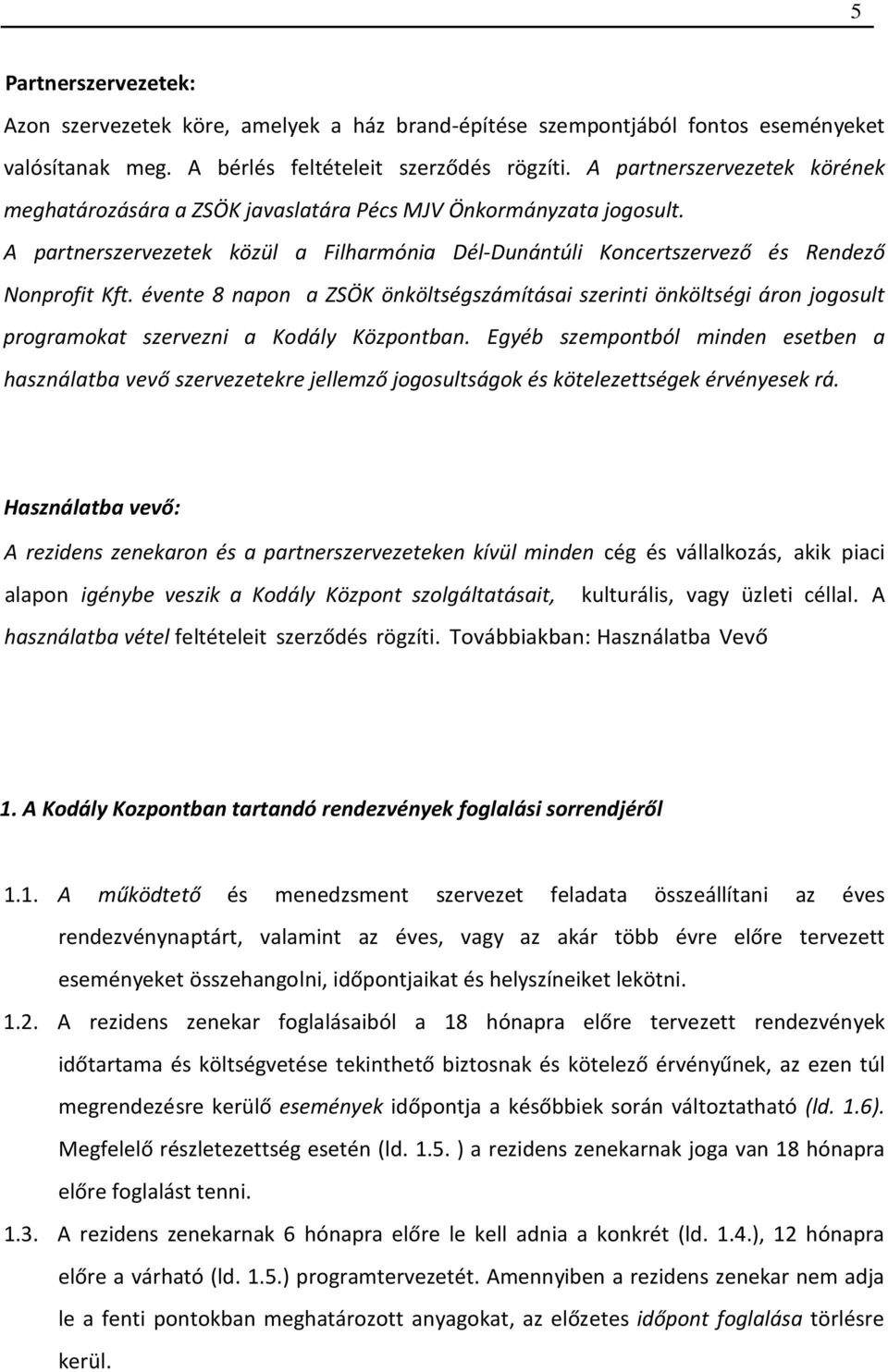 5

Partnerszervezetek:

Azon szervezetek köre, amelyek a ház brand-építése szempontjából fontos eseményeket valósítanak meg. A bérlés feltételeit szerződés rögzíti. A partnerszervezetek körének meghatározására a ZSÖK javaslatára Pécs MJV Önkormányzata jogosult. A partnerszervezetek közül a Filharmónia Dél-Dunántúli Koncertszervező és Rendező Nonprofit Kft. évente 8 napon a ZSÖK önköltségszámításai szerinti önköltségi áron jogosult programokat szervezni a Kodály Központban. Egyéb szempontból minden esetben a használatba vevő szervezetekre jellemző jogosultságok és kötelezettségek érvényesek rá.

Használatba vevő:

A rezidens zenekaron és a partnerszervezeteken kívül minden cég és vállalkozás, akik piaci alapon igénybe veszik a Kodály Központ szolgáltatásait, kulturális, vagy üzleti céllal. A használatba vétel feltételeit szerződés rögzíti. Továbbiakban: Használatba Vevő

1. A Kodály Kozpontban tartandó rendezvények foglalási sorrendjéről

1.1. A működtető és menedzsment szervezet feladata összeállítani az éves rendezvénynaptárt, valamint az éves, vagy az akár több évre előre tervezett eseményeket összehangolni, időpontjaikat és helyszíneiket lekötni.

1.2. A rezidens zenekar foglalásaiból a 18 hónapra előre tervezett rendezvények időtartama és költségvetése tekinthető biztosnak és kötelező érvényűnek, az ezen túl megrendezésre kerülő események időpontja a későbbiek során változtatható (ld. 1.6). Megfelelő részletezettség esetén (ld. 1.5. ) a rezidens zenekarnak joga van 18 hónapra előre foglalást tenni.

1.3. A rezidens zenekarnak 6 hónapra előre le kell adnia a konkrét (ld. 1.4.), 12 hónapra előre a várható (ld. 1.5.) programtervezetét. Amennyiben a rezidens zenekar nem adja le a fenti pontokban meghatározott anyagokat, az előzetes időpont foglalása törlésre kerül.